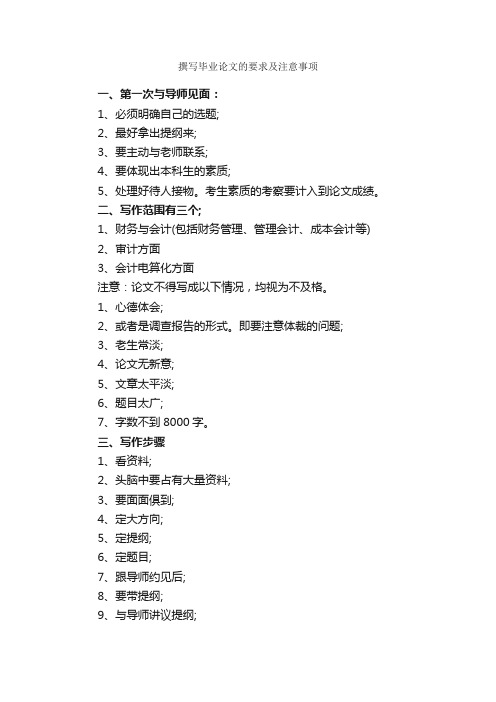 撰写毕业论文的要求及注意事项

一、第一次与导师见面：

1、必须明确自己的选题;

2、最好拿出提纲来;

3、要主动与老师联系;

4、要体现出本科生的素质;

5、处理好待人接物。考生素质的考察要计入到论文成绩。

二、写作范围有三个;

1、财务与会计(包括财务管理、管理会计、成本会计等)

2、审计方面

3、会计电算化方面

注意：论文不得写成以下情况，均视为不及格。

1、心德体会;

2、或者是调查报告的形式。即要注意体裁的问题;

3、老生常淡;

4、论文无新意;

5、文章太平淡;

6、题目太广;

7、字数不到 8000 字。

三、写作步骤

1、看资料;

2、头脑中要占有大量资料;

3、要面面俱到;

4、定大方向;

5、定提纲;

6、定题目;

7、跟导师约见后;

8、要带提纲;

9、与导师讲议提纲;